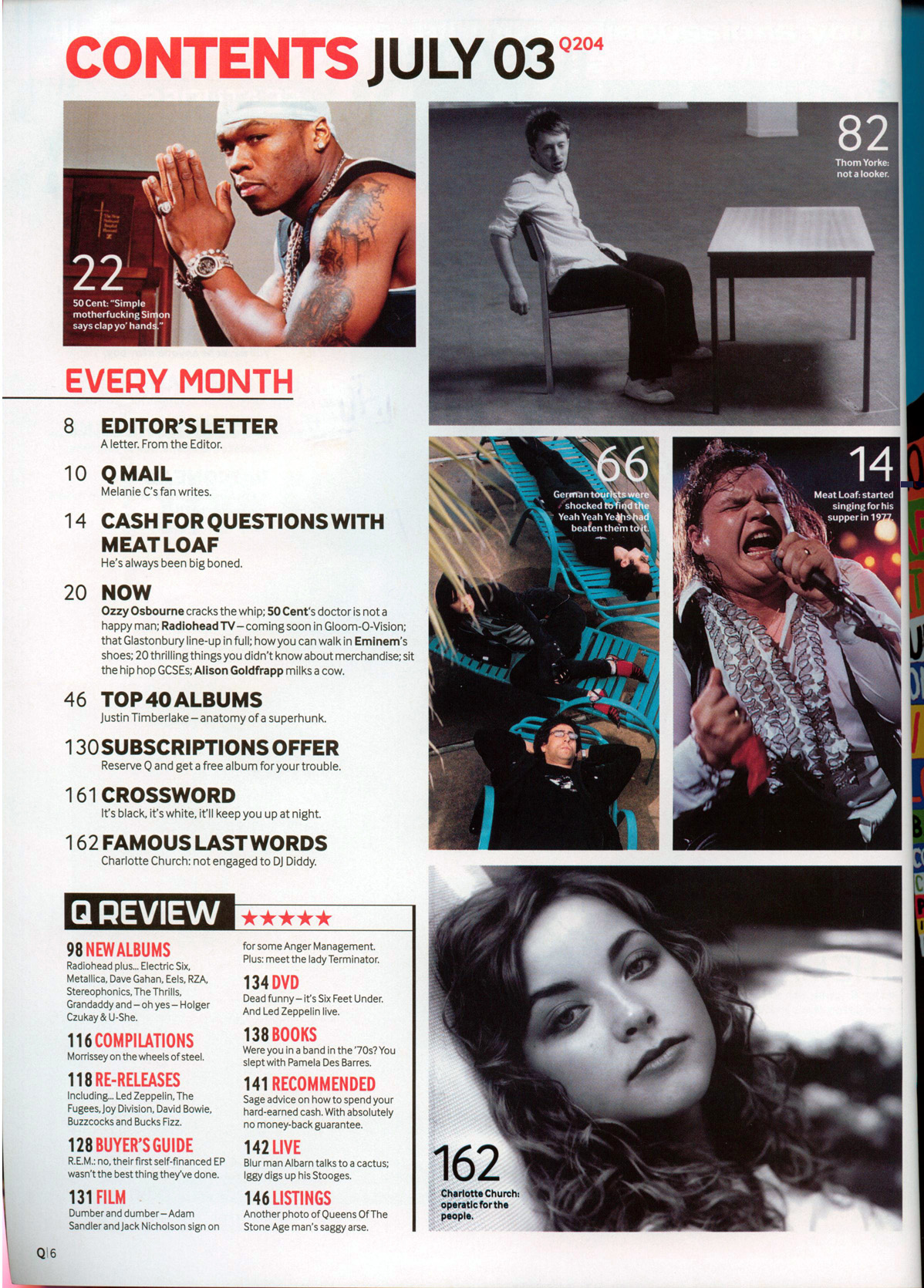 CONTENTS JULY 03 Q204

22
50 Cent: "Simple motherfucking Simon says clap yo' hands."

82
Thom Yorke: not a looker.

EVERY MONTH

8 EDITOR'S LETTER
A letter. From the Editor.

10 Q MAIL
Melanie C's fan writes.

14 CASH FOR QUESTIONS WITH MEAT LOAF
He's always been big boned.

20 NOW
Ozzy Osbourne cracks the whip; 50 Cent's doctor is not a happy man; Radiohead TV – coming soon in Gloom-O-Vision; that Glastonbury line-up in full; how you can walk in Eminem's shoes; 20 thrilling things you didn't know about merchandise; sit the hip hop GCSEs; Alison Goldfrapp milks a cow.

46 TOP 40 ALBUMS
Justin Timberlake – anatomy of a superhunk.

130 SUBSCRIPTIONS OFFER
Reserve Q and get a free album for your trouble.

161 CROSSWORD
It's black, it's white, it'll keep you up at night.

162 FAMOUS LAST WORDS
Charlotte Church: not engaged to DJ Diddy.

66
German tourists were shocked to find the Yeah Yeah Yeahs had beaten them to it.

14
Meat Loaf: started singing for his supper in 1977.

Q REVIEW ★★★★★

98 NEW ALBUMS
Radiohead plus... Electric Six, Metallica, Dave Gahan, Eels, RZA, Stereophonics, The Thrills, Grandaddy and – oh yes – Holger Czukay & U-She.

116 COMPILATIONS
Morrissey on the wheels of steel.

118 RE-RELEASES
Including... Led Zeppelin, The Fugees, Joy Division, David Bowie, Buzzcocks and Bucks Fizz.

128 BUYER'S GUIDE
R.E.M.: no, their first self-financed EP wasn't the best thing they've done.

131 FILM
Dumber and dumber – Adam Sandler and Jack Nicholson sign on for some Anger Management. Plus: meet the lady Terminator.

134 DVD
Dead funny – it's Six Feet Under. And Led Zeppelin live.

138 BOOKS
Were you in a band in the '70s? You slept with Pamela Des Barres.

141 RECOMMENDED
Sage advice on how to spend your hard-earned cash. With absolutely no money-back guarantee.

142 LIVE
Blur man Albarn talks to a cactus; Iggy digs up his Stooges.

146 LISTINGS
Another photo of Queens Of The Stone Age man's saggy arse.

162
Charlotte Church: operatic for the people.

Q|6